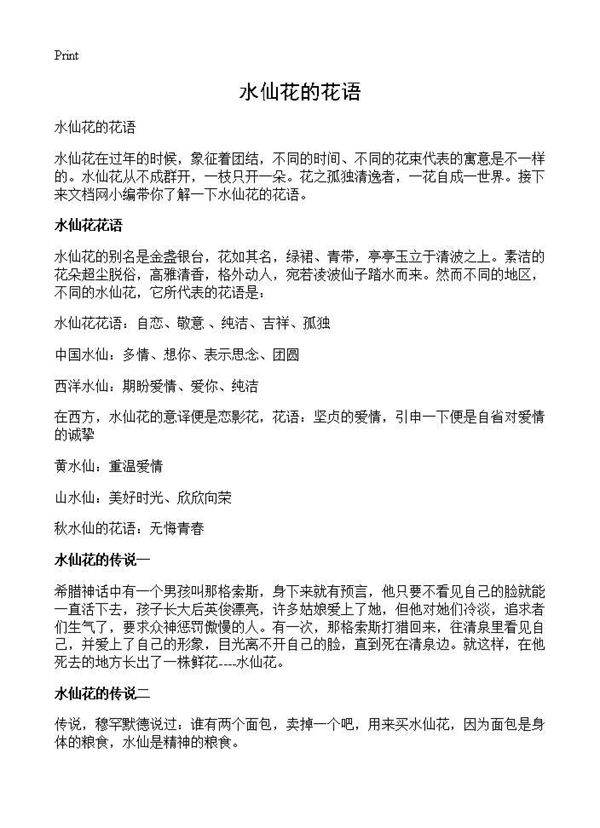 Print

水仙花的花语

水仙花的花语

水仙花在过年的时候，象征着团结，不同的时间、不同的花束代表的寓意是不一样的。水仙花从不成群开，一枝只开一朵。花之孤独清逸者，一花自成一世界。接下来文档网小编带你了解一下水仙花的花语。

水仙花花语

水仙花的别名是金盏银台，花如其名，绿裙、青带，亭亭玉立于清波之上。素洁的花朵超尘脱俗，高雅清香，格外动人，宛若凌波仙子踏水而来。然而不同的地区，不同的水仙花，它所代表的花语是：

水仙花花语：自恋、敬意、纯洁、吉祥、孤独

中国水仙：多情、想你、表示思念、团圆

西洋水仙：期盼爱情、爱你、纯洁

在西方，水仙花的意译便是恋影花，花语：坚贞的爱情，引申一下便是自省对爱情的诚挚

黄水仙：重温爱情

山水仙：美好时光、欣欣向荣

秋水仙的花语：无悔青春

水仙花的传说一

希腊神话中有一个男孩叫那格索斯，身下来就有预言，他只要不看见自己的脸就能一直活下去，孩子长大后英俊漂亮，许多姑娘爱上了她，但他对她们冷淡，追求者们生气了，要求众神惩罚傲慢的人。有一次，那格索斯打猎回来，往清泉里看见自己，并爱上了自己的形象，目光离不开自己的脸，直到死在清泉边。就这样，在他死去的地方长出了一株鲜花----水仙花。

水仙花的传说二

传说，穆罕默德说过：谁有两个面包，卖掉一个吧，用来买水仙花，因为面包是身体的粮食，水仙是精神的粮食。